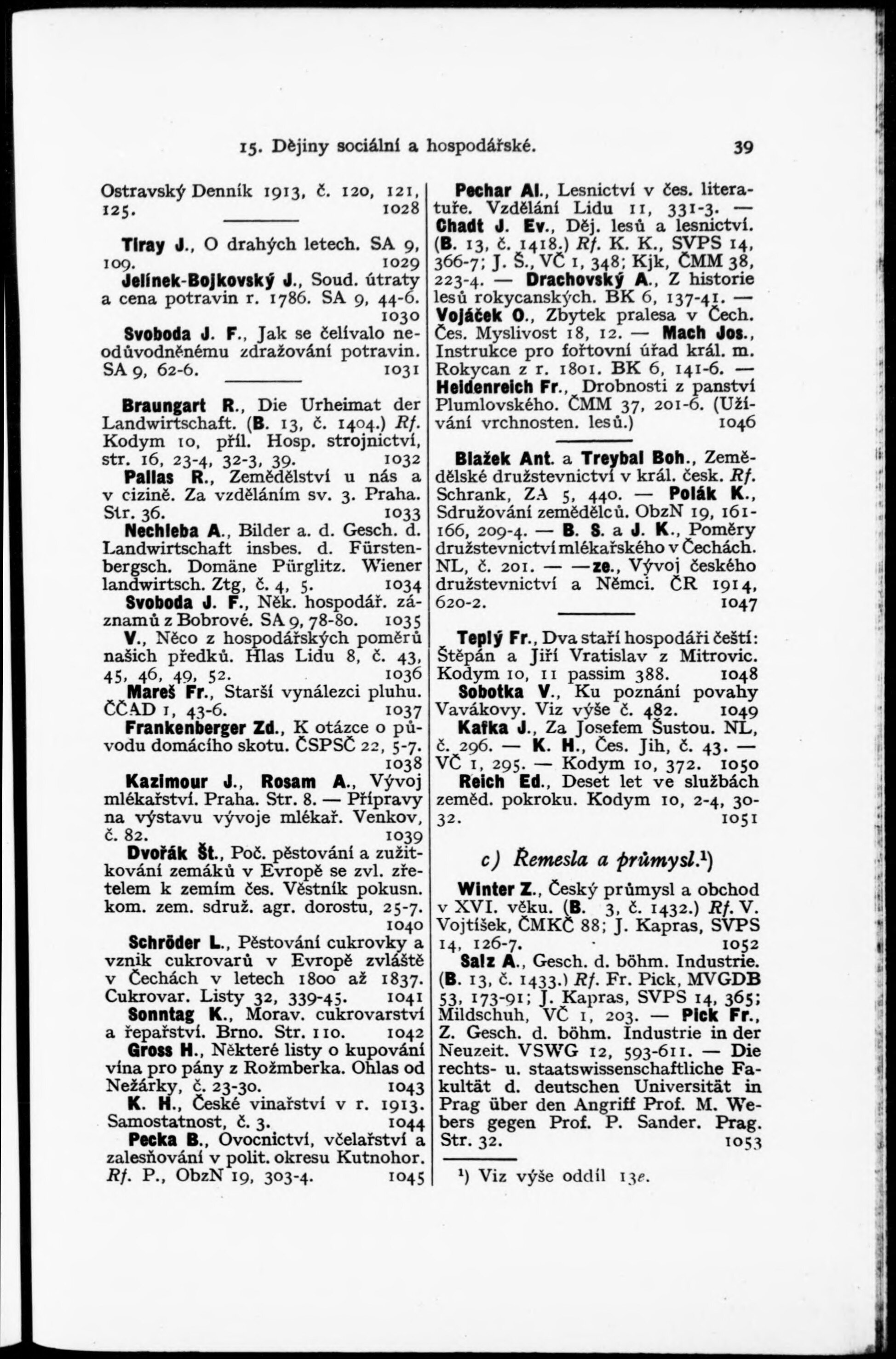 15. Dějiny sociální a hospodářské. 39

Ostravský Denník 1913, č. 120, 121, 125. 1028

Tiray J., O drahých letech. SA 9, 109. 1029
Jelínek-Bojkovský J., Soud. útraty a cena potravin r. 1786. SA 9, 44-6. 1030
Svoboda J. F., Jak se čelívalo neodůvodněnému zdražování potravin. SA 9, 62-6. 1031

Braungart R., Die Urheimat der Landwirtschaft. (B. 13, č. 1404.) Rf. Kodym 10, příl. Hosp. strojnictví, str. 16, 23-4, 32-3, 39. 1032
Pallas R., Zemědělství u nás a v cizině. Za vzděláním sv. 3. Praha. Str. 36. 1033
Nechleba A., Bilder a. d. Gesch. d. Landwirtschaft insbes. d. Fürstenbergsch. Domäne Pürglitz. Wiener landwirtsch. Ztg, č. 4, 5. 1034
Svoboda J. F., Něk. hospodář. záznamů z Bobrové. SA 9, 78-80. 1035
V., Něco z hospodářských poměrů našich předků. Hlas Lidu 8, č. 43, 45, 46, 49, 52. 1036
Mareš Fr., Starší vynálezci pluhu. ČČAD 1, 43-6. 1037
Frankenberger Zd., K otázce o původu domácího skotu. ČSPSČ 22, 5-7. 1038
Kazimour J., Rosam A., Vývoj mlékařství. Praha. Str. 8. — Přípravy na výstavu vývoje mlékař. Venkov, č. 82. 1039
Dvořák Št., Poč. pěstování a zužitkování zemáků v Evropě se zvl. zřetelem k zemím čes. Věstník pokusn. kom. zem. sdruž. agr. dorostu, 25-7. 1040
Schröder L., Pěstování cukrovky a vznik cukrovarů v Evropě zvláště v Čechách v letech 1800 až 1837. Cukrovar. Listy 32, 339-45. 1041
Sonntag K., Morav. cukrovarství a řepařství. Brno. Str. 110. 1042
Gross H., Některé listy o kupování vína pro pány z Rožmberka. Ohlas od Nežárky, č. 23-30. 1043
K. H., České vinařství v r. 1913. Samostatnost, č. 3. 1044
Pecka B., Ovocnictví, včelařství a zalesňování v polit. okresu Kutnohor. Rf. P., ObzN 19, 303-4. 1045

Pechar Al., Lesnictví v čes. literatuře. Vzdělání Lidu 11, 331-3. — Chadt J. Ev., Děj. lesů a lesnictví. (B. 13, č. 1418.) Rf. K. K., SVPS 14, 366-7; J. Š., VČ 1, 348; Kjk, ČMM 38, 223-4. — Drachovský A., Z historie lesů rokycanských. BK 6, 137-41. — Vojáček O., Zbytek pralesa v Čech. Čes. Myslivost 18, 12. — Mach Jos., Instrukce pro fořtovní úřad král. m. Rokycan z r. 1801. BK 6, 141-6. — Heidenreich Fr., Drobnosti z panství Plumlovského. ČMM 37, 201-6. (Užívání vrchnosten. lesů.) 1046

Blažek Ant. a Treybal Boh., Zemědělské družstevnictví v král. česk. Rf. Schrank, ZA 5, 440. — Polák K., Sdružování zemědělců. ObzN 19, 161-166, 209-4. — B. S. a J. K., Poměry družstevnictví mlékařského v Čechách. NL, č. 201. — —ze., Vývoj českého družstevnictví a Němci. ČR 1914, 620-2. 1047

Teplý Fr., Dva staří hospodáři čeští: Štěpán a Jiří Vratislav z Mitrovic. Kodym 10, 11 passim 388. 1048
Sobotka V., Ku poznání povahy Vavákovy. Viz výše č. 482. 1049
Kafka J., Za Josefem Šustou. NL, č. 296. — K. H., Čes. Jih, č. 43. — VČ 1, 295. — Kodym 10, 372. 1050
Reich Ed., Deset let ve službách zeměd. pokroku. Kodym 10, 2-4, 30-32. 1051

c) Řemesla a průmysl.¹)

Winter Z., Český průmysl a obchod v XVI. věku. (B. 3, č. 1432.) Rf. V. Vojtíšek, ČMKČ 88; J. Kapras, SVPS 14, 126-7. 1052
Salz A., Gesch. d. böhm. Industrie. (B. 13, č. 1433.) Rf. Fr. Pick, MVGDB 53, 173-91; J. Kapras, SVPS 14, 365; Mildschuh, VČ 1, 203. — Pick Fr., Z. Gesch. d. böhm. Industrie in der Neuzeit. VSWG 12, 593-611. — Die rechts- u. staatswissenschaftliche Fakultät d. deutschen Universität in Prag über den Angriff Prof. M. Webers gegen Prof. P. Sander. Prag. Str. 32. 1053

¹) Viz výše oddíl 13e.